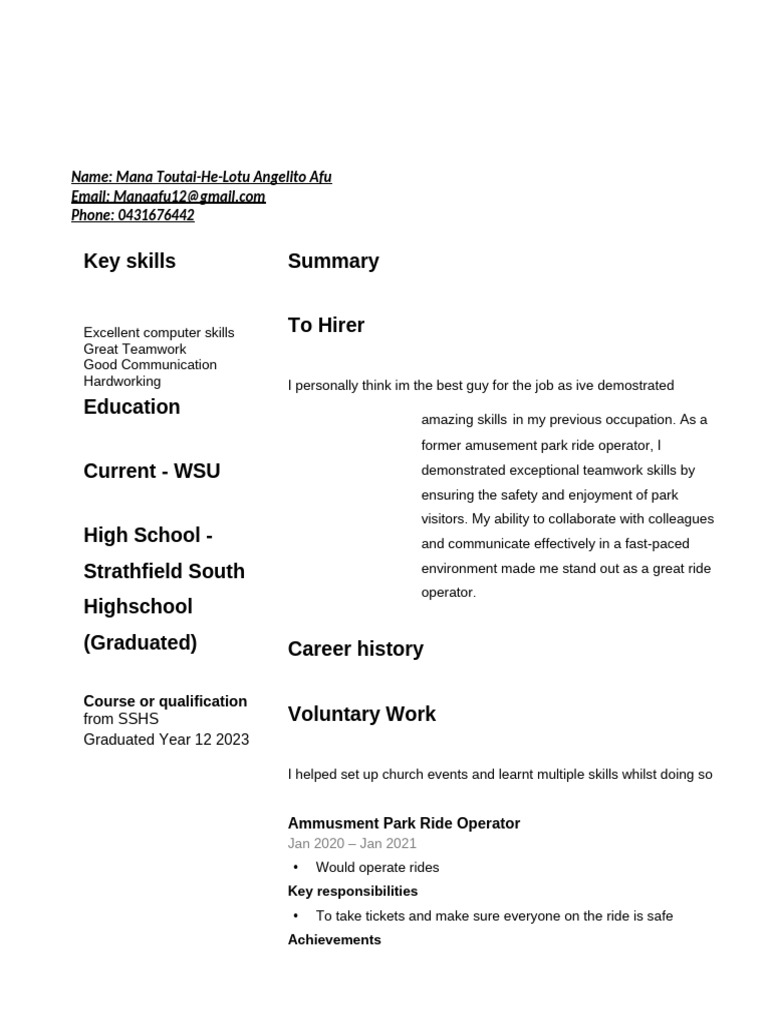 Name: Mana Toutai-He-Lotu Angelito Afu
Email: Manaafu12@gmail.com
Phone: 0431676442

Key skills

Excellent computer skills
Great Teamwork
Good Communication
Hardworking

Education

Current - WSU

High School - Strathfield South Highschool (Graduated)

Course or qualification
from SSHS
Graduated Year 12 2023

Summary

To Hirer

I personally think im the best guy for the job as ive demostrated amazing skills in my previous occupation. As a former amusement park ride operator, I demonstrated exceptional teamwork skills by ensuring the safety and enjoyment of park visitors. My ability to collaborate with colleagues and communicate effectively in a fast-paced environment made me stand out as a great ride operator.

Career history

Voluntary Work

I helped set up church events and learnt multiple skills whilst doing so

Ammusment Park Ride Operator
Jan 2020 – Jan 2021
• Would operate rides
Key responsibilities
• To take tickets and make sure everyone on the ride is safe
Achievements